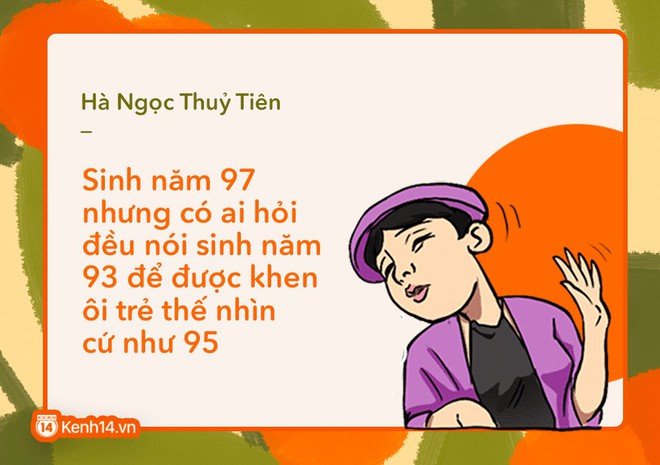 Hà Ngọc Thuỷ Tiên
–

Sinh năm 97 nhưng có ai hỏi đều nói sinh năm 93 để được khen ôi trẻ thế nhìn cứ như 95

14 Kenh14.vn